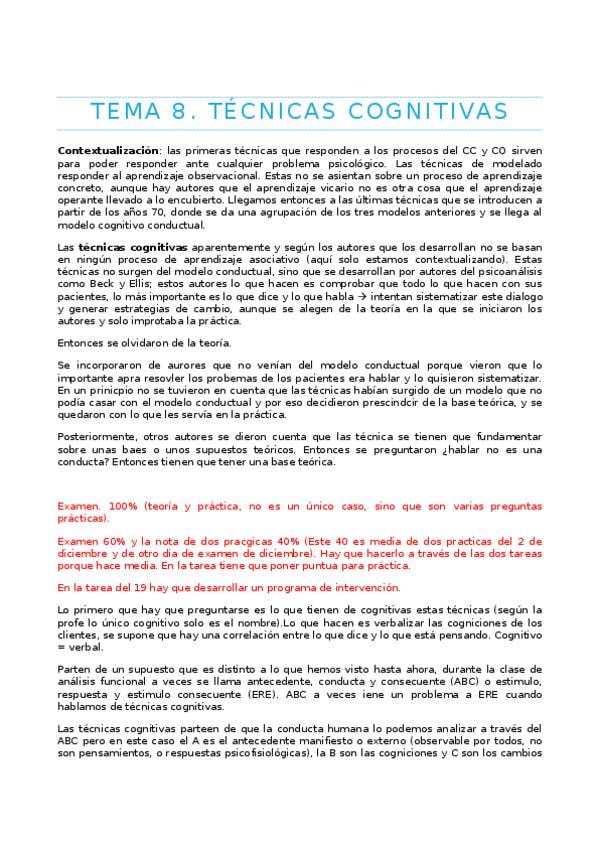 TEMA 8. TÉCNICAS COGNITIVAS

Contextualización: las primeras técnicas que responden a los procesos del CC y CO sirven para poder responder ante cualquier problema psicológico. Las técnicas de modelado responder al aprendizaje observacional. Estas no se asientan sobre un proceso de aprendizaje concreto, aunque hay autores que el aprendizaje vicario no es otra cosa que el aprendizaje operante llevado a lo encubierto. Llegamos entonces a las últimas técnicas que se introducen a partir de los años 70, donde se da una agrupación de los tres modelos anteriores y se llega al modelo cognitivo conductual.

Las técnicas cognitivas aparentemente y según los autores que los desarrollan no se basan en ningún proceso de aprendizaje asociativo (aquí solo estamos contextualizando). Estas técnicas no surgen del modelo conductual, sino que se desarrollan por autores del psicoanálisis como Beck y Ellis; estos autores lo que hacen es comprobar que todo lo que hacen con sus pacientes, lo más importante es lo que dice y lo que habla → intentan sistematizar este dialogo y generar estrategias de cambio, aunque se alegen de la teoría en la que se iniciaron los autores y solo improtaba la práctica.

Entonces se olvidaron de la teoría.

Se incorporaron de aurores que no venían del modelo conductual porque vieron que lo importante apra resovler los probemas de los pacientes era hablar y lo quisieron sistematizar. En un prinicpio no se tuvieron en cuenta que las técnicas habían surgido de un modelo que no podía casar con el modelo conductual y por eso decidieron prescindcir de la base teórica, y se quedaron con lo que les servía en la práctica.

Posteriormente, otros autores se dieron cuenta que las técnica se tienen que fundamentar sobre unas baes o unos supuestos teóricos. Entonces se preguntaron ¿hablar no es una conducta? Entonces tienen que tener una base teórica.

Examen. 100% (teoría y práctica, no es un único caso, sino que son varias preguntas prácticas).

Examen 60% y la nota de dos pracgicas 40% (Este 40 es media de dos practicas del 2 de diciembre y de otro dia de examen de diciembre). Hay que hacerlo a través de las dos tareas porque hace media. En la tarea tiene que poner puntua para práctica.

En la tarea del 19 hay que desarrollar un programa de intervención.

Lo primero que hay que preguntarse es lo que tienen de cognitivas estas técnicas (según la profe lo único cognitivo solo es el nombre).Lo que hacen es verbalizar las cogniciones de los clientes, se supone que hay una correlación entre lo que dice y lo que está pensando. Cognitivo = verbal.

Parten de un supuesto que es distinto a lo que hemos visto hasta ahora, durante la clase de análisis funcional a veces se llama antecedente, conducta y consecuente (ABC) o estimulo, respuesta y estimulo consecuente (ERE). ABC a veces iene un problema a ERE cuando hablamos de técnicas cognitivas.

Las técnicas cognitivas parteen de que la conducta humana lo podemos analizar a través del ABC pero en este caso el A es el antecedente manifiesto o externo (observable por todos, no son pensamientos, o respuestas psicofisiológicas), la B son las cogniciones y C son los cambios